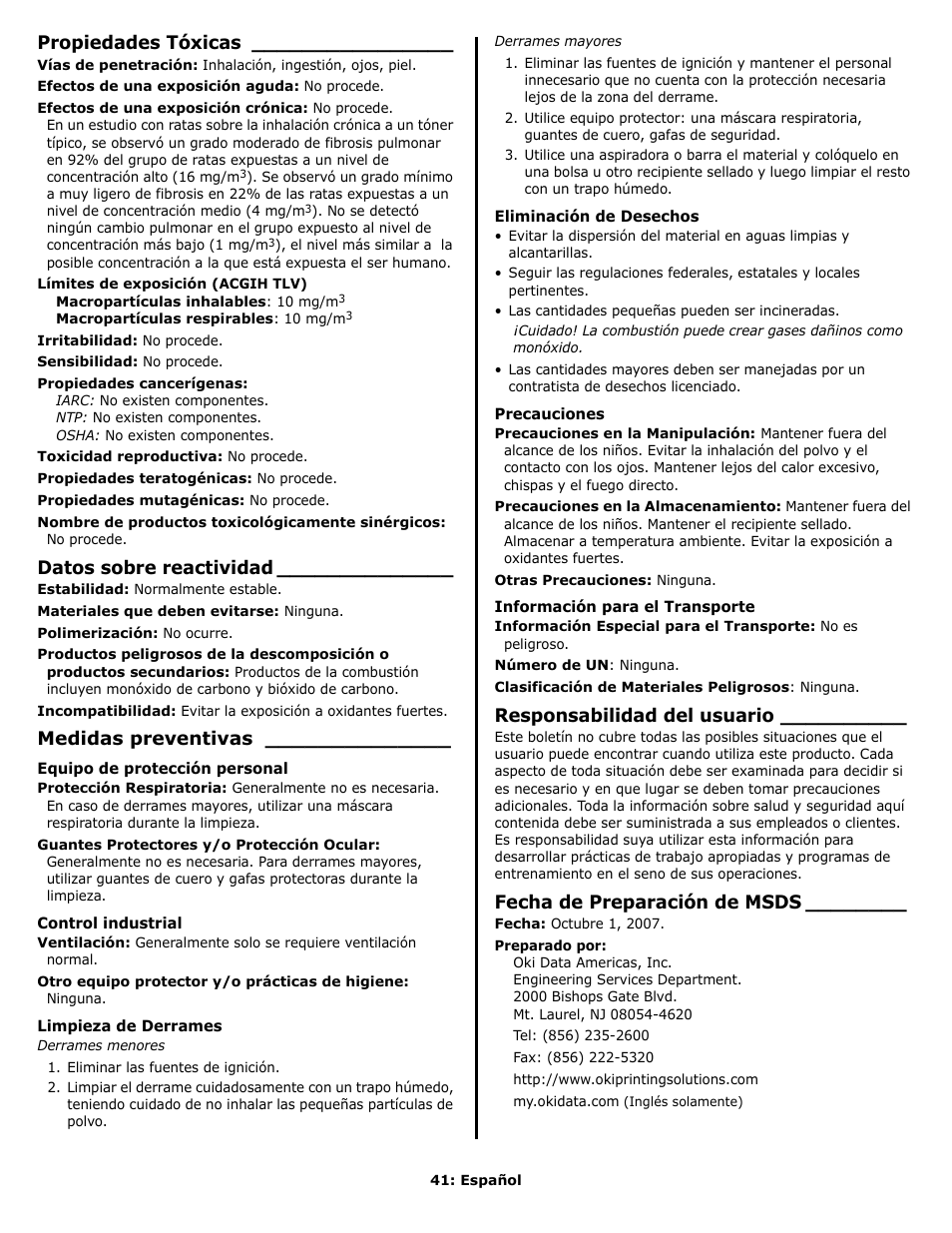 Propiedades Tóxicas

Vías de penetración: Inhalación, ingestión, ojos, piel.

Efectos de una exposición aguda: No procede.

Efectos de una exposición crónica: No procede. En un estudio con ratas sobre la inhalación crónica a un tóner típico, se observó un grado moderado de fibrosis pulmonar en 92% del grupo de ratas expuestas a un nivel de concentración alto (16 mg/m$^3$). Se observó un grado mínimo a muy ligero de fibrosis en 22% de las ratas expuestas a un nivel de concentración medio (4 mg/m$^3$). No se detectó ningún cambio pulmonar en el grupo expuesto al nivel de concentración más bajo (1 mg/m$^3$), el nivel más similar a la posible concentración a la que está expuesta el ser humano.

Límites de exposición (ACGIH TLV)
Macropartículas inhalables: 10 mg/m$^3$
Macropartículas respirables: 10 mg/m$^3$

Irritabilidad: No procede.

Sensibilidad: No procede.

Propiedades cancerígenas:
IARC: No existen componentes.
NTP: No existen componentes.
OSHA: No existen componentes.

Toxicidad reproductiva: No procede.

Propiedades teratogénicas: No procede.

Propiedades mutagénicas: No procede.

Nombre de productos toxicológicamente sinérgicos: No procede.

Datos sobre reactividad

Estabilidad: Normalmente estable.

Materiales que deben evitarse: Ninguna.

Polimerización: No ocurre.

Productos peligrosos de la descomposición o productos secundarios: Productos de la combustión incluyen monóxido de carbono y bióxido de carbono.

Incompatibilidad: Evitar la exposición a oxidantes fuertes.

Medidas preventivas

Equipo de protección personal

Protección Respiratoria: Generalmente no es necesaria. En caso de derrames mayores, utilizar una máscara respiratoria durante la limpieza.

Guantes Protectores y/o Protección Ocular: Generalmente no es necesaria. Para derrames mayores, utilizar guantes de cuero y gafas protectoras durante la limpieza.

Control industrial

Ventilación: Generalmente solo se requiere ventilación normal.

Otro equipo protector y/o prácticas de higiene: Ninguna.

Limpieza de Derrames

Derrames menores
1. Eliminar las fuentes de ignición.
2. Limpiar el derrame cuidadosamente con un trapo húmedo, teniendo cuidado de no inhalar las pequeñas partículas de polvo.

Derrames mayores
1. Eliminar las fuentes de ignición y mantener el personal innecesario que no cuenta con la protección necesaria lejos de la zona del derrame.
2. Utilice equipo protector: una máscara respiratoria, guantes de cuero, gafas de seguridad.
3. Utilice una aspiradora o barra el material y colóquelo en una bolsa u otro recipiente sellado y luego limpiar el resto con un trapo húmedo.

Eliminación de Desechos
• Evitar la dispersión del material en aguas limpias y alcantarillas.
• Seguir las regulaciones federales, estatales y locales pertinentes.
• Las cantidades pequeñas pueden ser incineradas.
¡Cuidado! La combustión puede crear gases dañinos como monóxido.
• Las cantidades mayores deben ser manejadas por un contratista de desechos licenciado.

Precauciones

Precauciones en la Manipulación: Mantener fuera del alcance de los niños. Evitar la inhalación del polvo y el contacto con los ojos. Mantener lejos del calor excesivo, chispas y el fuego directo.

Precauciones en la Almacenamiento: Mantener fuera del alcance de los niños. Mantener el recipiente sellado. Almacenar a temperatura ambiente. Evitar la exposición a oxidantes fuertes.

Otras Precauciones: Ninguna.

Información para el Transporte

Información Especial para el Transporte: No es peligroso.

Número de UN: Ninguna.

Clasificación de Materiales Peligrosos: Ninguna.

Responsabilidad del usuario

Este boletín no cubre todas las posibles situaciones que el usuario puede encontrar cuando utiliza este producto. Cada aspecto de toda situación debe ser examinada para decidir si es necesario y en que lugar se deben tomar precauciones adicionales. Toda la información sobre salud y seguridad aquí contenida debe ser suministrada a sus empleados o clientes. Es responsabilidad suya utilizar esta información para desarrollar prácticas de trabajo apropiadas y programas de entrenamiento en el seno de sus operaciones.

Fecha de Preparación de MSDS

Fecha: Octubre 1, 2007.

Preparado por:
Oki Data Americas, Inc.
Engineering Services Department.
2000 Bishops Gate Blvd.
Mt. Laurel, NJ 08054-4620
Tel: (856) 235-2600
Fax: (856) 222-5320
http://www.okiprintingsolutions.com
my.okidata.com (Inglés solamente)

41: Español